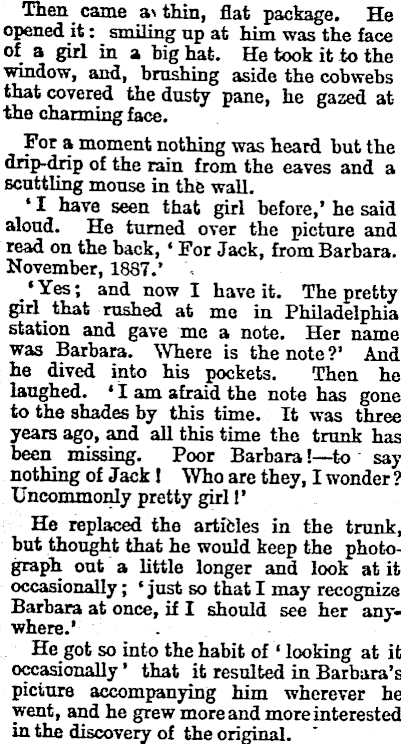 Then came a thin, flat package. He opened it: smiling up at him was the face of a girl in a big hat. He took it to the window, and, brushing aside the cobwebs that covered the dusty pane, he gazed at the charming face.

For a moment nothing was heard but the drip-drip of the rain from the eaves and a scuttling mouse in the wall.

'I have seen that girl before,' he said aloud. He turned over the picture and read on the back, 'For Jack, from Barbara. November, 1887.'

'Yes; and now I have it. The pretty girl that rushed at me in Philadelphia station and gave me a note. Her name was Barbara. Where is the note?' And he dived into his pockets. Then he laughed. 'I am afraid the note has gone to the shades by this time. It was three years ago, and all this time the trunk has been missing. Poor Barbara!—to say nothing of Jack! Who are they, I wonder? Uncommonly pretty girl!'

He replaced the articles in the trunk, but thought that he would keep the photograph out a little longer and look at it occasionally; 'just so that I may recognize Barbara at once, if I should see her anywhere.'

He got so into the habit of 'looking at it occasionally' that it resulted in Barbara's picture accompanying him wherever he went, and he grew more and more interested in the discovery of the original.